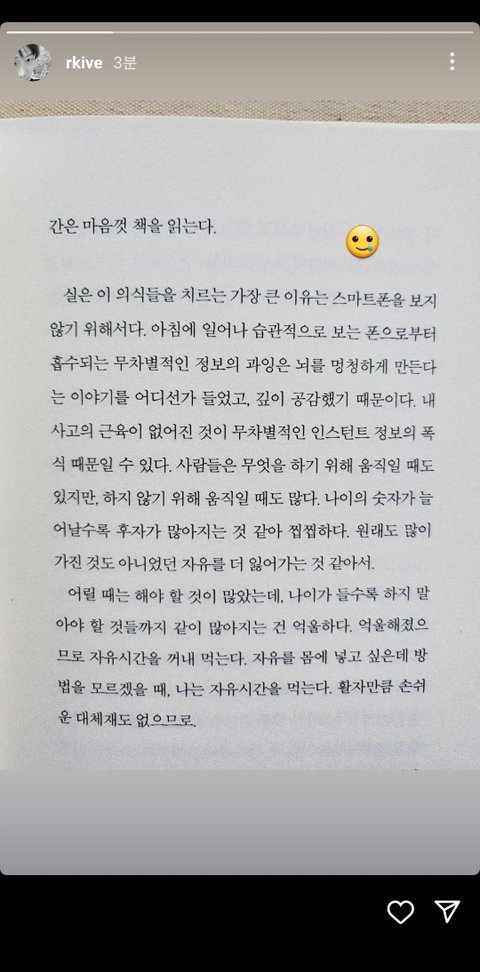 rkive 3분

간은 마음껏 책을 읽는다.

실은 이 의식들을 치르는 가장 큰 이유는 스마트폰을 보지 않기 위해서다. 아침에 일어나 습관적으로 보는 폰으로부터 흡수되는 무차별적인 정보의 과잉은 뇌를 멍청하게 만든다는 이야기를 어디선가 들었고, 깊이 공감했기 때문이다. 내 사고의 근육이 없어진 것이 무차별적인 인스턴트 정보의 폭식 때문일 수 있다. 사람들은 무엇을 하기 위해 움직일 때도 있지만, 하지 않기 위해 움직일 때도 많다. 나이의 숫자가 늘어날수록 후자가 많아지는 것 같아 찝찝하다. 원래도 많이 가진 것도 아니었던 자유를 더 잃어가는 것 같아서.

어릴 때는 해야 할 것이 많았는데, 나이가 들수록 하지 말아야 할 것들까지 같이 많아지는 건 억울하다. 억울해졌으므로 자유시간을 꺼내 먹는다. 자유를 몸에 넣고 싶은데 방법을 모르겠을 때, 나는 자유시간을 먹는다. 활자만큼 손쉬운 대체재도 없으므로.